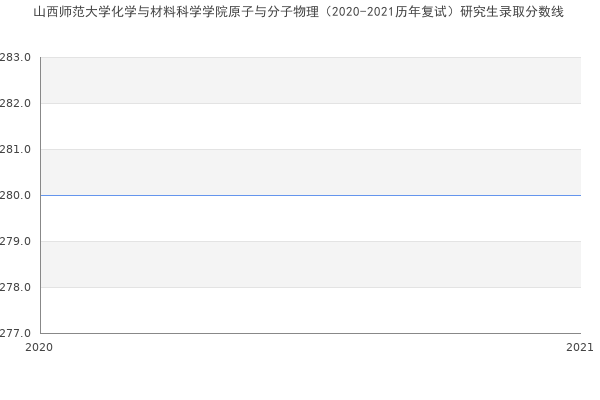 山西师范大学化学与材料科学学院原子与分子物理（2020-2021历年复试）研究生录取分数线

283.0
282.0
281.0
280.0
279.0
278.0
277.0

2020
2021